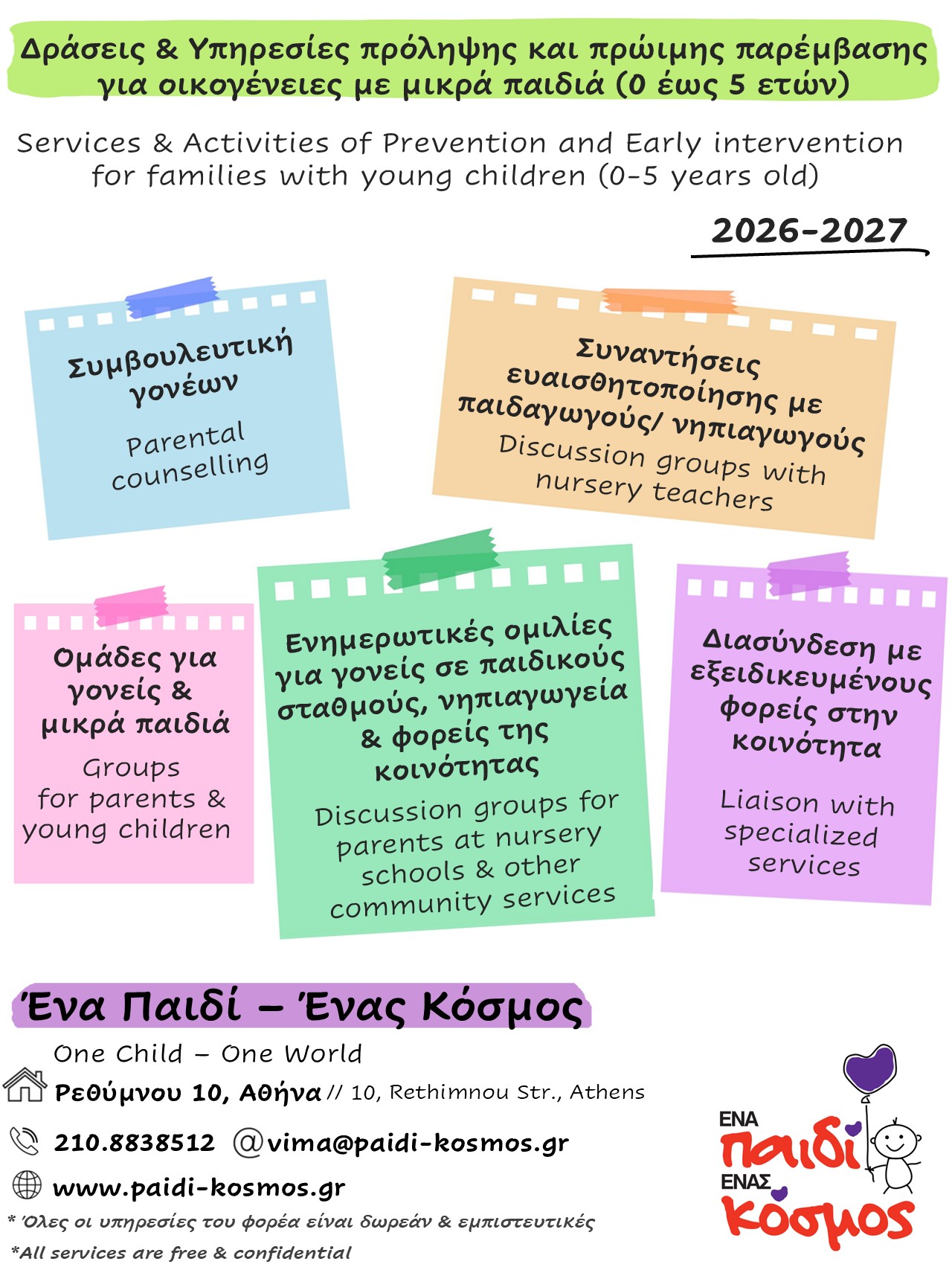 Δράσεις & Υπηρεσίες πρόληψης και πρώιμης παρέμβασης για οικογένειες με μικρά παιδιά (0 έως 5 ετών)

Services & Activities of Prevention and Early intervention for families with young children (0-5 years old)

2026-2027

Συμβουλευτική γονέων

Parental counselling

Συναντήσεις ευαισθητοποίησης με παιδαγωγούς/ νηπιαγωγούς

Discussion groups with nursery teachers

Ομάδες για γονείς & μικρά παιδιά

Groups for parents & young children

Ενημερωτικές ομιλίες για γονείς σε παιδικούς σταθμούς, νηπιαγωγεία & φορείς της κοινότητας

Discussion groups for parents at nursery schools & other community services

Διασύνδεση με εξειδικευμένους φορείς στην κοινότητα

Liaison with specialized services

Ένα Παιδί – Ένας Κόσμος

One Child – One World

Ρεθύμνου 10, Αθήνα // 10, Rethimnou Str., Athens

210.8838512 @vima@paidi-kosmos.gr

www.paidi-kosmos.gr

* Όλες οι υπηρεσίες του φορέα είναι δωρεάν & εμπιστευτικές

*All services are free & confidential

ΕΝΑ
παιδί
ΕΝΑΣ
κόσμος